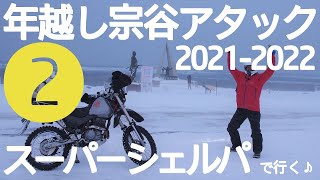 年越し宗谷アタック
2021-2022
2
スーパーシェルパ で行く♪